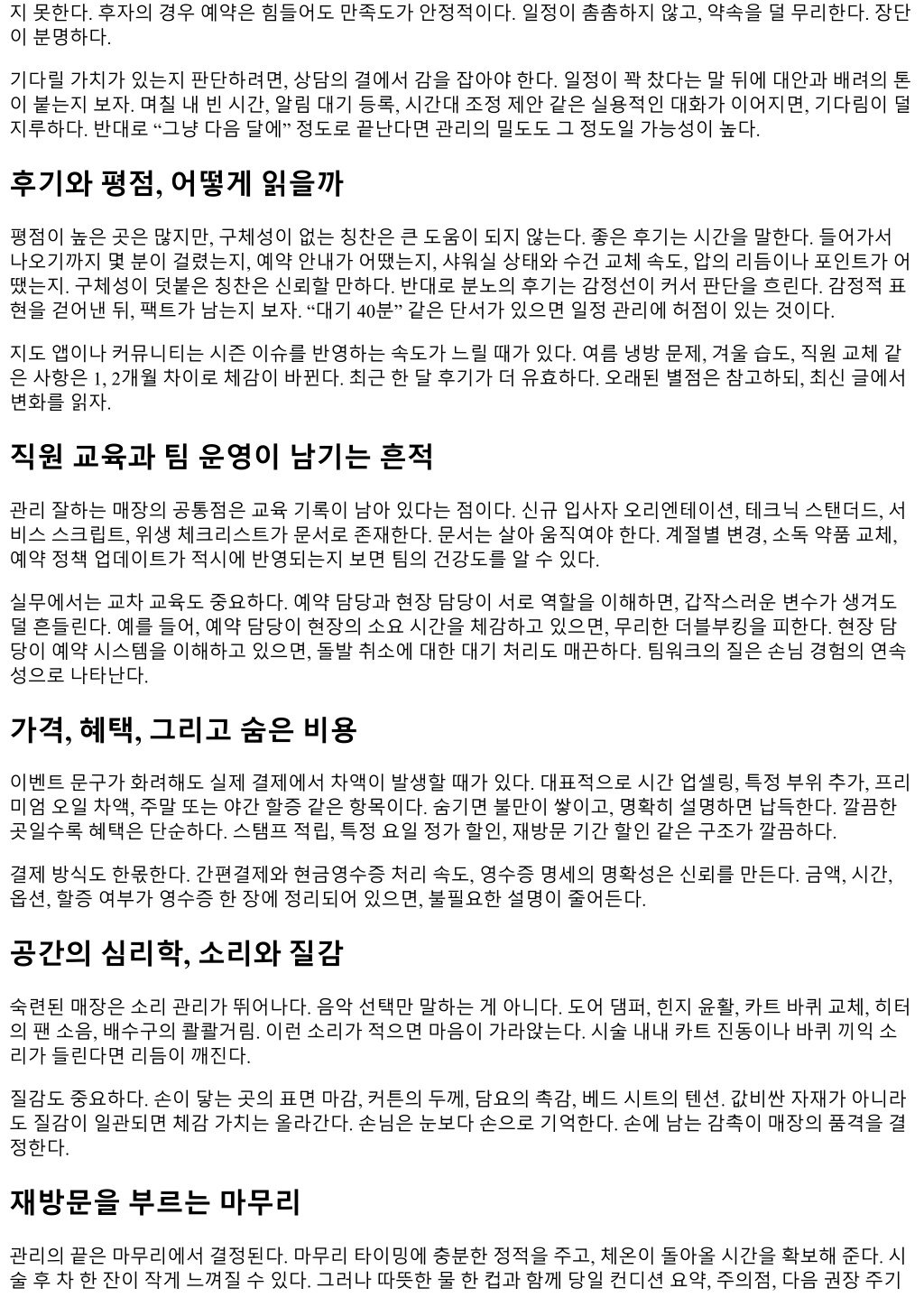 지 못한다. 후자의 경우 예약은 힘들어도 만족도가 안정적이다. 일정이 촘촘하지 않고, 약속을 덜 무리한다. 장단이 분명하다.

기다릴 가치가 있는지 판단하려면, 상담의 결에서 감을 잡아야 한다. 일정이 꽉 찼다는 말 뒤에 대안과 배려의 톤이 붙는지 보자. 며칠 내 빈 시간, 알림 대기 등록, 시간대 조정 제안 같은 실용적인 대화가 이어지면, 기다림이 덜 지루하다. 반대로 “그냥 다음 달에” 정도로 끝난다면 관리의 밀도도 그 정도일 가능성이 높다.

후기와 평점, 어떻게 읽을까

평점이 높은 곳은 많지만, 구체성이 없는 칭찬은 큰 도움이 되지 않는다. 좋은 후기는 시간을 말한다. 들어가서 나오기까지 몇 분이 걸렸는지, 예약 안내가 어땠는지, 샤워실 상태와 수건 교체 속도, 압의 리듬이나 포인트가 어땠는지. 구체성이 덧붙은 칭찬은 신뢰할 만하다. 반대로 분노의 후기는 감정선이 커서 판단을 흐린다. 감정적 표현을 걷어낸 뒤, 팩트가 남는지 보자. “대기 40분” 같은 단서가 있으면 일정 관리에 허점이 있는 것이다.

지도 앱이나 커뮤니티는 시즌 이슈를 반영하는 속도가 느릴 때가 있다. 여름 냉방 문제, 겨울 습도, 직원 교체 같은 사항은 1, 2개월 차이로 체감이 바뀐다. 최근 한 달 후기가 더 유효하다. 오래된 별점은 참고하되, 최신 글에서 변화를 읽자.

직원 교육과 팀 운영이 남기는 흔적

관리 잘하는 매장의 공통점은 교육 기록이 남아 있다는 점이다. 신규 입사자 오리엔테이션, 테크닉 스탠더드, 서비스 스크립트, 위생 체크리스트가 문서로 존재한다. 문서는 살아 움직여야 한다. 계절별 변경, 소독 약품 교체, 예약 정책 업데이트가 적시에 반영되는지 보면 팀의 건강도를 알 수 있다.

실무에서는 교차 교육도 중요하다. 예약 담당과 현장 담당이 서로 역할을 이해하면, 갑작스러운 변수가 생겨도 덜 흔들린다. 예를 들어, 예약 담당이 현장의 소요 시간을 체감하고 있으면, 무리한 더블부킹을 피한다. 현장 담당이 예약 시스템을 이해하고 있으면, 돌발 취소에 대한 대기 처리도 매끈하다. 팀워크의 질은 손님 경험의 연속성으로 나타난다.

가격, 혜택, 그리고 숨은 비용

이벤트 문구가 화려해도 실제 결제에서 차액이 발생할 때가 있다. 대표적으로 시간 업셀링, 특정 부위 추가, 프리미엄 오일 차액, 주말 또는 야간 할증 같은 항목이다. 숨기면 불만이 쌓이고, 명확히 설명하면 납득한다. 깔끔한 곳일수록 혜택은 단순하다. 스탬프 적립, 특정 요일 정가 할인, 재방문 기간 할인 같은 구조가 깔끔하다.

결제 방식도 한몫한다. 간편결제와 현금영수증 처리 속도, 영수증 명세의 명확성은 신뢰를 만든다. 금액, 시간, 옵션, 할증 여부가 영수증 한 장에 정리되어 있으면, 불필요한 설명이 줄어든다.

공간의 심리학, 소리와 질감

숙련된 매장은 소리 관리가 뛰어나다. 음악 선택만 말하는 게 아니다. 도어 댐퍼, 힌지 윤활, 카트 바퀴 교체, 히터의 팬 소음, 배수구의 콸콸거림. 이런 소리가 적으면 마음이 가라앉는다. 시술 내내 카트 진동이나 바퀴 끼익 소리가 들린다면 리듬이 깨진다.

질감도 중요하다. 손이 닿는 곳의 표면 마감, 커튼의 두께, 담요의 촉감, 베드 시트의 텐션. 값비싼 자재가 아니라도 질감이 일관되면 체감 가치는 올라간다. 손님은 눈보다 손으로 기억한다. 손에 남는 감촉이 매장의 품격을 결정한다.

재방문을 부르는 마무리

관리의 끝은 마무리에서 결정된다. 마무리 타이밍에 충분한 정적을 주고, 체온이 돌아올 시간을 확보해 준다. 시술 후 차 한 잔이 작게 느껴질 수 있다. 그러나 따뜻한 물 한 컵과 함께 당일 컨디션 요약, 주의점, 다음 권장 주기